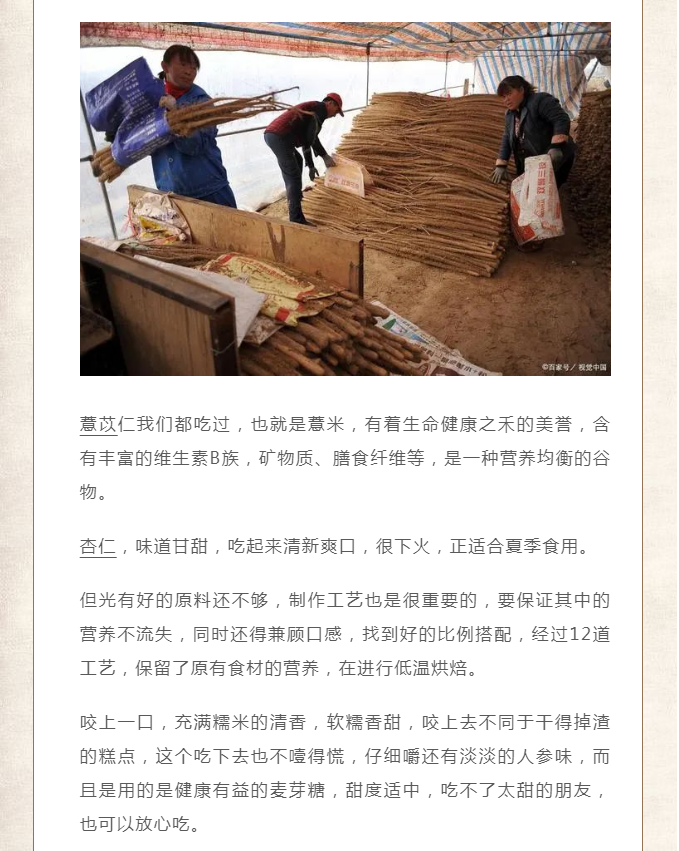 ©百家号／视觉中国

薏苡仁我们都吃过，也就是薏米，有着生命健康之禾的美誉，含有丰富的维生素B族，矿物质、膳食纤维等，是一种营养均衡的谷物。

杏仁，味道甘甜，吃起来清新爽口，很下火，正适合夏季食用。

但光有好的原料还不够，制作工艺也是很重要的，要保证其中的营养不流失，同时还得兼顾口感，找到好的比例搭配，经过12道工艺，保留了原有食材的营养，在进行低温烘焙。

咬上一口，充满糯米的清香，软糯香甜，咬上去不同于干得掉渣的糕点，这个吃下去也不噎得慌，仔细嚼还有淡淡的人参味，而且是用的是健康有益的麦芽糖，甜度适中，吃不了太甜的朋友，也可以放心吃。